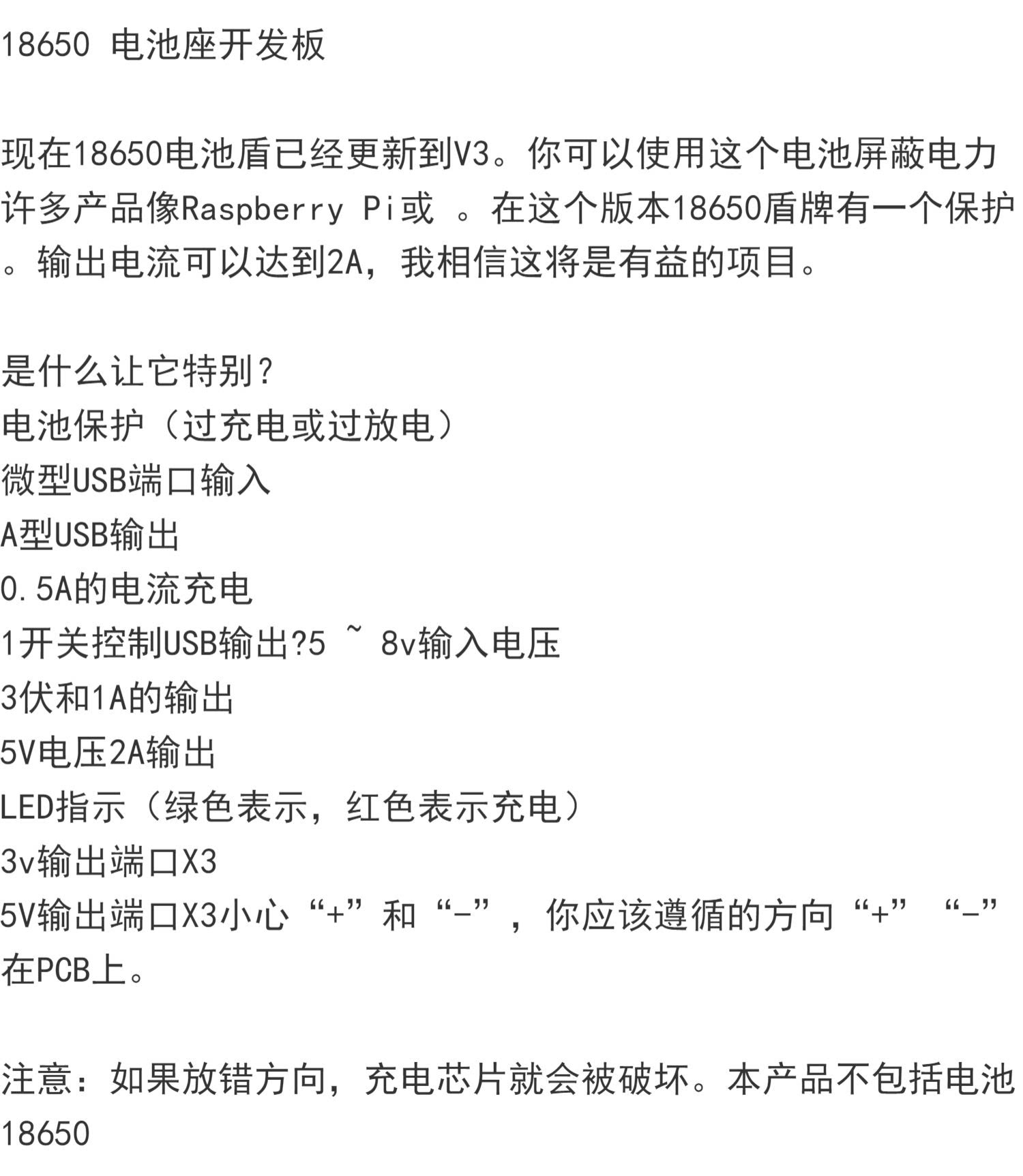 18650 电池座开发板

现在18650电池盾已经更新到V3。你可以使用这个电池屏蔽电力许多产品像Raspberry Pi或 。在这个版本18650盾牌有一个保护。输出电流可以达到2A，我相信这将是有益的项目。

是什么让它特别?
电池保护（过充电或过放电）
微型USB端口输入
A型USB输出
0.5A的电流充电
1开关控制USB输出?5 ~ 8v输入电压
3伏和1A的输出
5V电压2A输出
LED指示（绿色表示，红色表示充电）
3v输出端口X3
5V输出端口X3小心“+”和“-”，你应该遵循的方向“+”“-”在PCB上。

注意：如果放错方向，充电芯片就会被破坏。本产品不包括电池18650